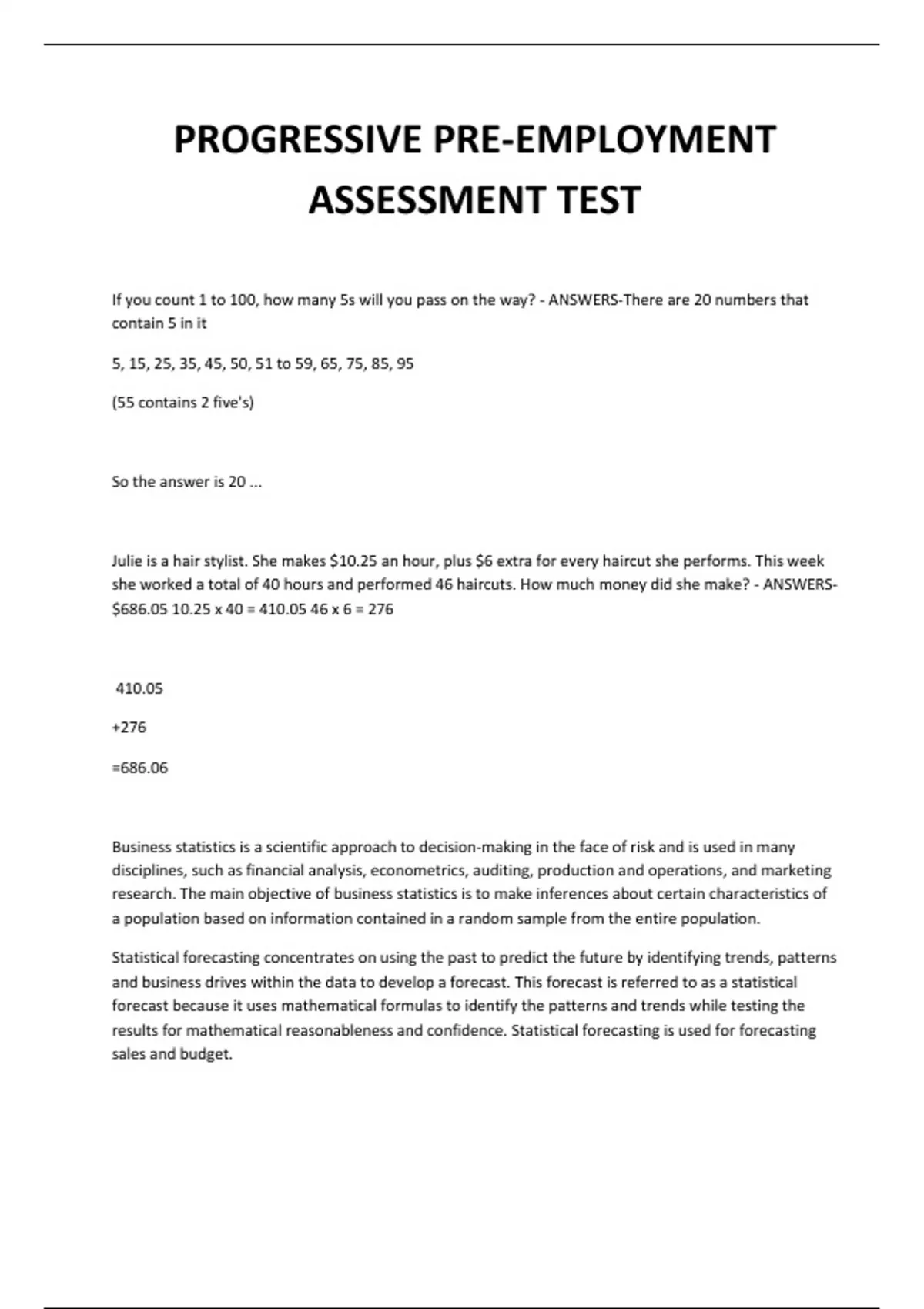 PROGRESSIVE PRE-EMPLOYMENT ASSESSMENT TEST

If you count 1 to 100, how many 5s will you pass on the way? - ANSWERS-There are 20 numbers that contain 5 in it

5, 15, 25, 35, 45, 50, 51 to 59, 65, 75, 85, 95

(55 contains 2 five's)

So the answer is 20 ...

Julie is a hair stylist. She makes \$10.25 an hour, plus \$6 extra for every haircut she performs. This week she worked a total of 40 hours and performed 46 haircuts. How much money did she make? - ANSWERS-\$686.05 10.25 x 40 = 410.05 46 x 6 = 276

410.05

+276

=686.06

Business statistics is a scientific approach to decision-making in the face of risk and is used in many disciplines, such as financial analysis, econometrics, auditing, production and operations, and marketing research. The main objective of business statistics is to make inferences about certain characteristics of a population based on information contained in a random sample from the entire population.

Statistical forecasting concentrates on using the past to predict the future by identifying trends, patterns and business drives within the data to develop a forecast. This forecast is referred to as a statistical forecast because it uses mathematical formulas to identify the patterns and trends while testing the results for mathematical reasonableness and confidence. Statistical forecasting is used for forecasting sales and budget.